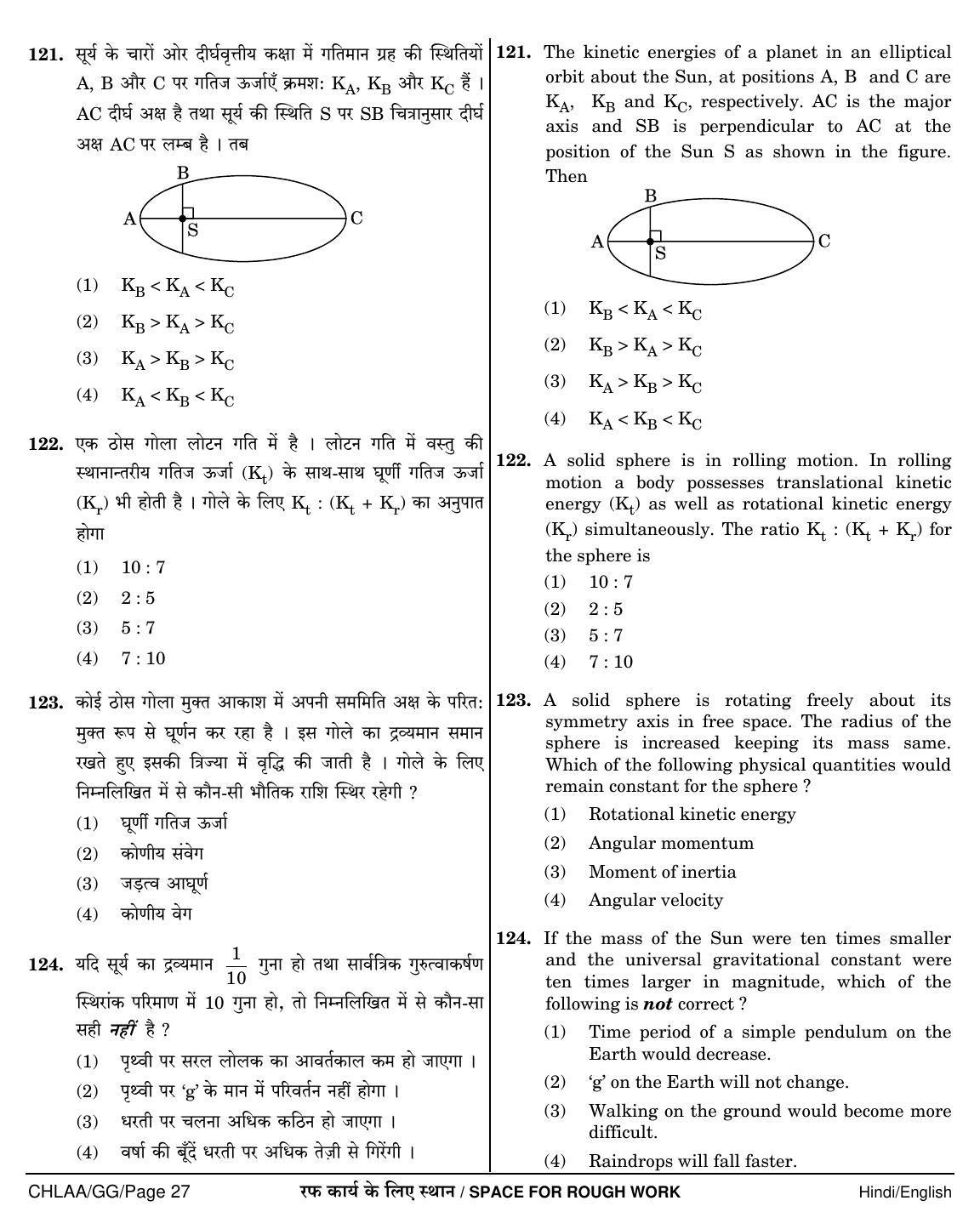 121. सूर्य के चारों ओर दीर्घवृत्तीय कक्षा में गतिमान ग्रह की स्थितियों A, B और C पर गतिज ऊर्जाएँ क्रमश: $K_A$, $K_B$ और $K_C$ हैं । AC दीर्घ अक्ष है तथा सूर्य की स्थिति S पर SB चित्रानुसार दीर्घ अक्ष AC पर लम्ब है । तब

B
A
S
C

(1) $K_B < K_A < K_C$

(2) $K_B > K_A > K_C$

(3) $K_A > K_B > K_C$

(4) $K_A < K_B < K_C$

122. एक ठोस गोला लोटन गति में है । लोटन गति में वस्तु की स्थानान्तरीय गतिज ऊर्जा ($K_t$) के साथ-साथ घूर्णी गतिज ऊर्जा ($K_r$) भी होती है । गोले के लिए $K_t : (K_t + K_r)$ का अनुपात होगा

(1) 10 : 7

(2) 2 : 5

(3) 5 : 7

(4) 7 : 10

123. कोई ठोस गोला मुक्त आकाश में अपनी सममिति अक्ष के परित: मुक्त रूप से घूर्णन कर रहा है । इस गोले का द्रव्यमान समान रखते हुए इसकी त्रिज्या में वृद्धि की जाती है । गोले के लिए निम्नलिखित में से कौन-सी भौतिक राशि स्थिर रहेगी ?

(1) घूर्णी गतिज ऊर्जा

(2) कोणीय संवेग

(3) जड़त्व आघूर्ण

(4) कोणीय वेग

124. यदि सूर्य का द्रव्यमान $\frac{1}{10}$ गुना हो तथा सार्वत्रिक गुरुत्वाकर्षण स्थिरांक परिमाण में 10 गुना हो, तो निम्नलिखित में से कौन-सा सही नहीं है ?

(1) पृथ्वी पर सरल लोलक का आवर्तकाल कम हो जाएगा ।

(2) पृथ्वी पर 'g' के मान में परिवर्तन नहीं होगा ।

(3) धरती पर चलना अधिक कठिन हो जाएगा ।

(4) वर्षा की बूँदें धरती पर अधिक तेज़ी से गिरेंगी ।

121. The kinetic energies of a planet in an elliptical orbit about the Sun, at positions A, B and C are $K_A$, $K_B$ and $K_C$, respectively. AC is the major axis and SB is perpendicular to AC at the position of the Sun S as shown in the figure. Then

B
A
S
C

(1) $K_B < K_A < K_C$

(2) $K_B > K_A > K_C$

(3) $K_A > K_B > K_C$

(4) $K_A < K_B < K_C$

122. A solid sphere is in rolling motion. In rolling motion a body possesses translational kinetic energy ($K_t$) as well as rotational kinetic energy ($K_r$) simultaneously. The ratio $K_t : (K_t + K_r)$ for the sphere is

(1) 10 : 7

(2) 2 : 5

(3) 5 : 7

(4) 7 : 10

123. A solid sphere is rotating freely about its symmetry axis in free space. The radius of the sphere is increased keeping its mass same. Which of the following physical quantities would remain constant for the sphere ?

(1) Rotational kinetic energy

(2) Angular momentum

(3) Moment of inertia

(4) Angular velocity

124. If the mass of the Sun were ten times smaller and the universal gravitational constant were ten times larger in magnitude, which of the following is not correct ?

(1) Time period of a simple pendulum on the Earth would decrease.

(2) 'g' on the Earth will not change.

(3) Walking on the ground would become more difficult.

(4) Raindrops will fall faster.

CHLAA/GG/Page 27 रफ कार्य के लिए स्थान / SPACE FOR ROUGH WORK Hindi/English